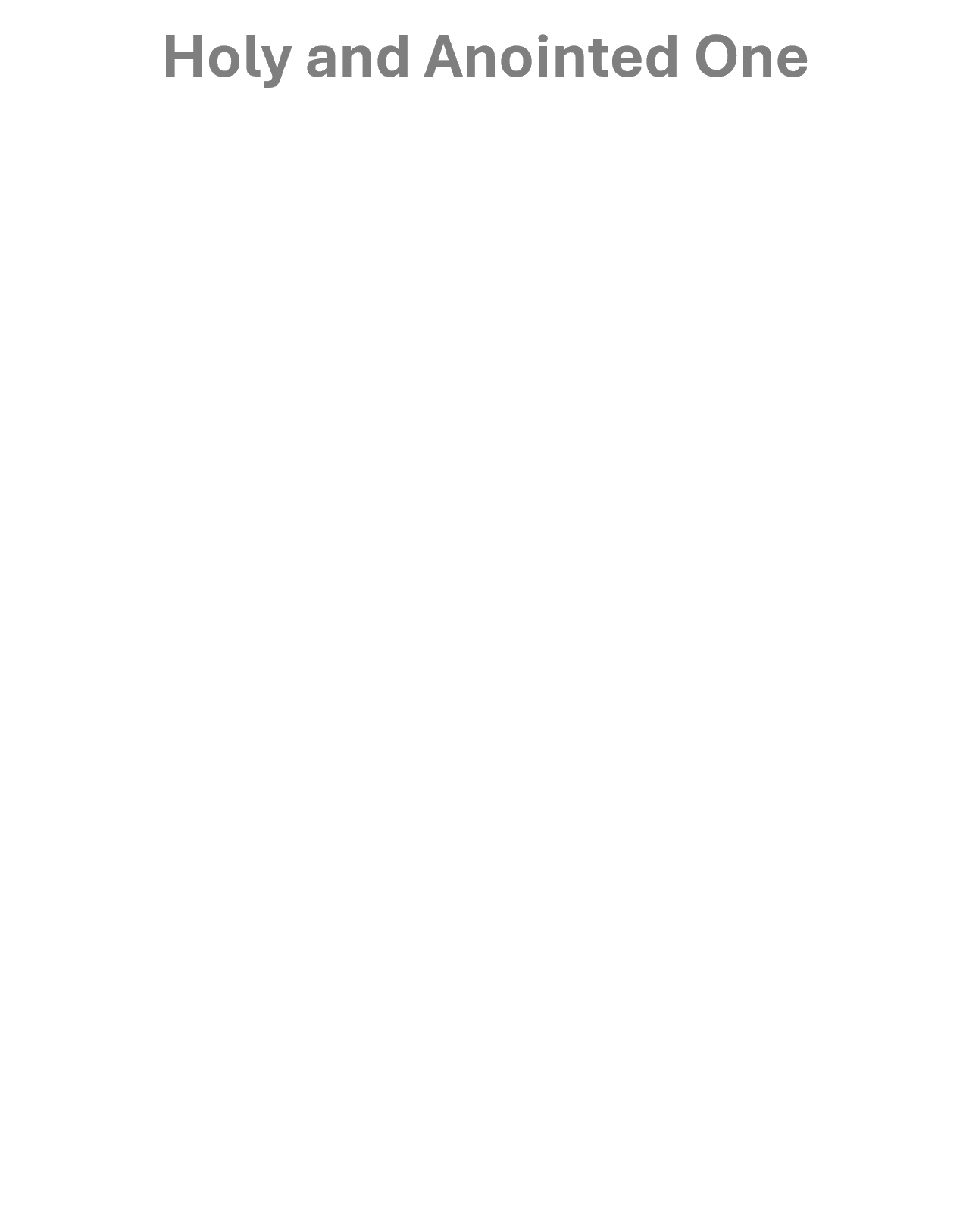 Holy and Anointed One